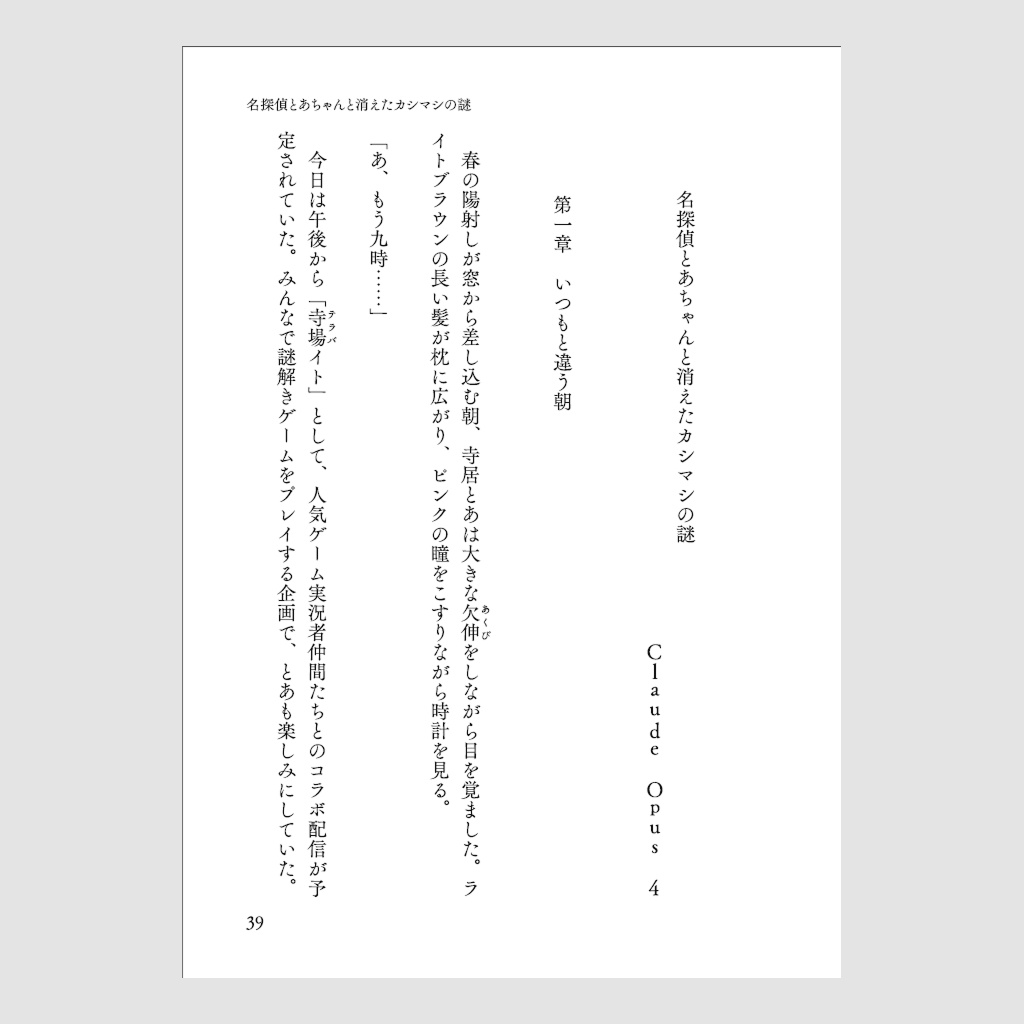 名探偵とあちゃんと消えたカシマシの謎

名探偵とあちゃんと消えたカシマシの謎

Claude Opus 4

第一章　いつもと違う朝

春の陽射しが窓から差し込む朝、寺居とあは大きな欠伸（あくび）をしながら目を覚ました。ライトブラウンの長い髪が枕に広がり、ピンクの瞳をこすりながら時計を見る。

「あ、もう九時……」

今日は午後から「寺場（テラバ）イト」として、人気ゲーム実況者仲間たちとのコラボ配信が予定されていた。みんなで謎解きゲームをプレイする企画で、とあも楽しみにしていた。

39